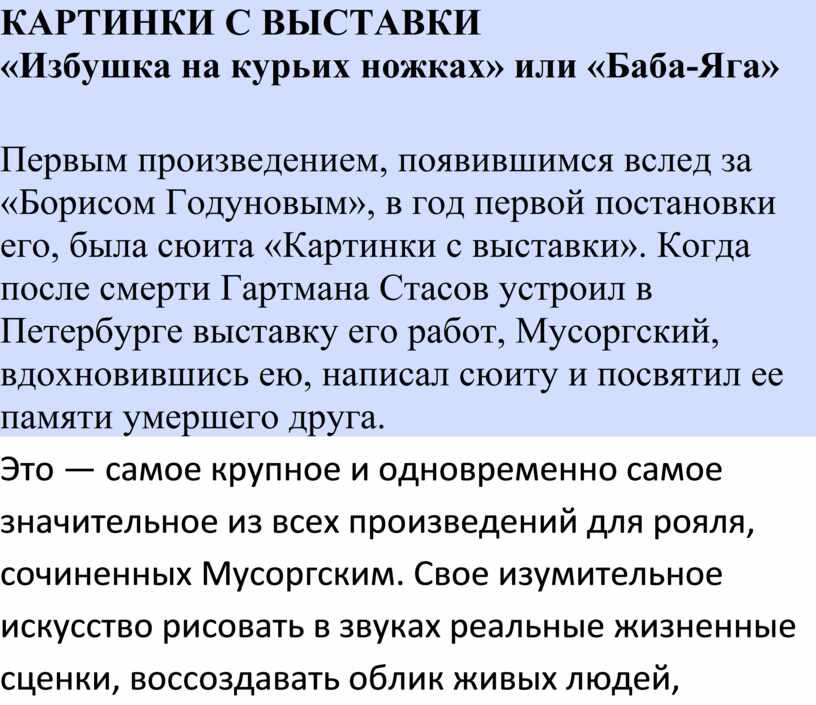 КАРТИНКИ С ВЫСТАВКИ
«Избушка на курьих ножках» или «Баба-Яга»

Первым произведением, появившимся вслед за «Борисом Годуновым», в год первой постановки его, была сюита «Картинки с выставки». Когда после смерти Гартмана Стасов устроил в Петербурге выставку его работ, Мусоргский, вдохновившись ею, написал сюиту и посвятил ее памяти умершего друга.

Это — самое крупное и одновременно самое значительное из всех произведений для рояля, сочиненных Мусоргским. Свое изумительное искусство рисовать в звуках реальные жизненные сценки, воссоздавать облик живых людей,